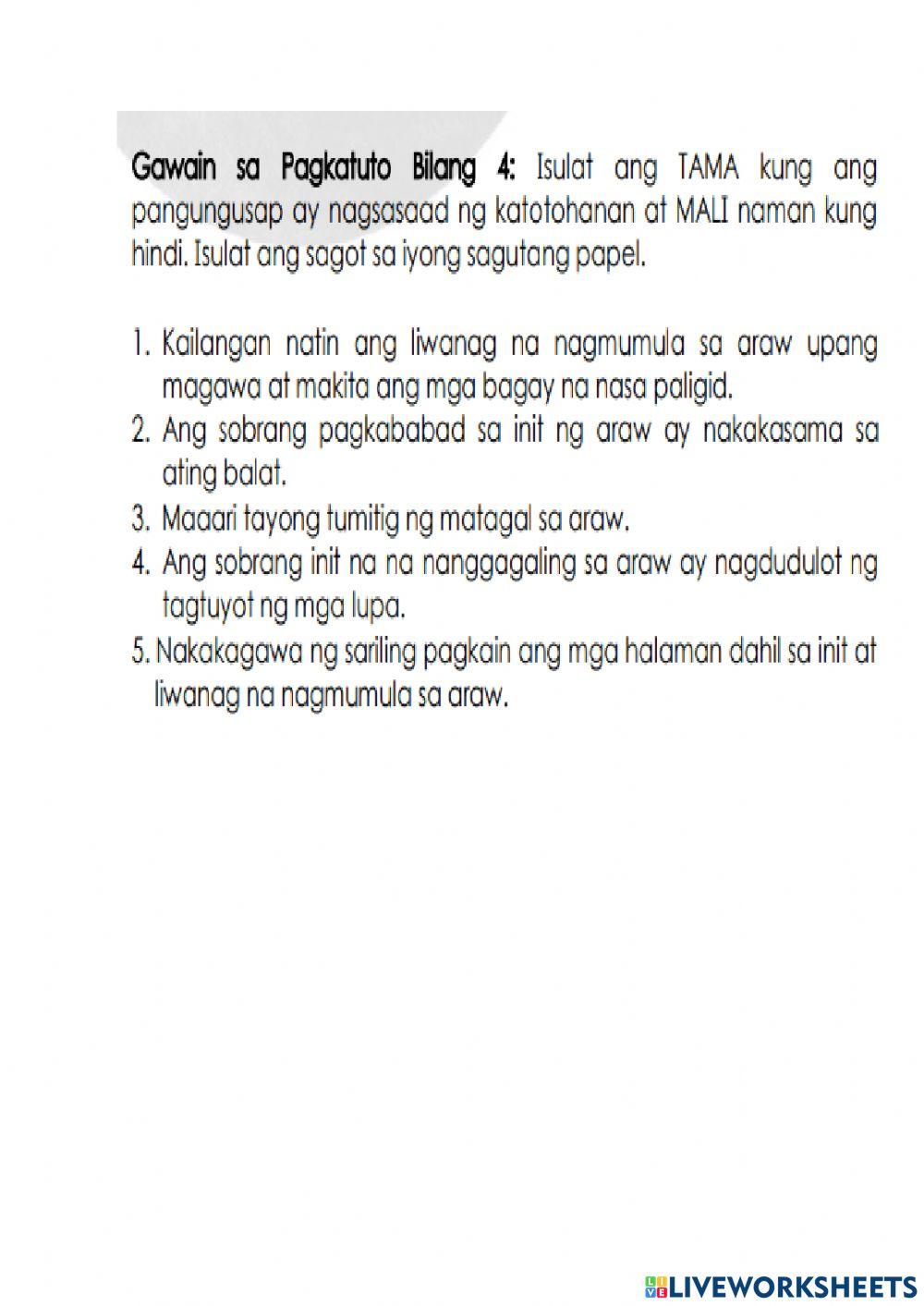 Gawain sa Pagkatuto Bilang 4: Isulat ang TAMA kung ang pangungusap ay nagsasaad ng katotohanan at MALI naman kung hindi. Isulat ang sagot sa iyong sagutang papel.

1. Kailangan natin ang liwanag na nagmumula sa araw upang magawa at makita ang mga bagay na nasa paligid.
2. Ang sobrang pagkababad sa init ng araw ay nakakasama sa ating balat.
3. Maaari tayong tumitig ng matagal sa araw.
4. Ang sobrang init na na nanggagaling sa araw ay nagdudulot ng tagtuyot ng mga lupa.
5. Nakakagawa ng sariling pagkain ang mga halaman dahil sa init at liwanag na nagmumula sa araw.

LIVEWORKSHEETS